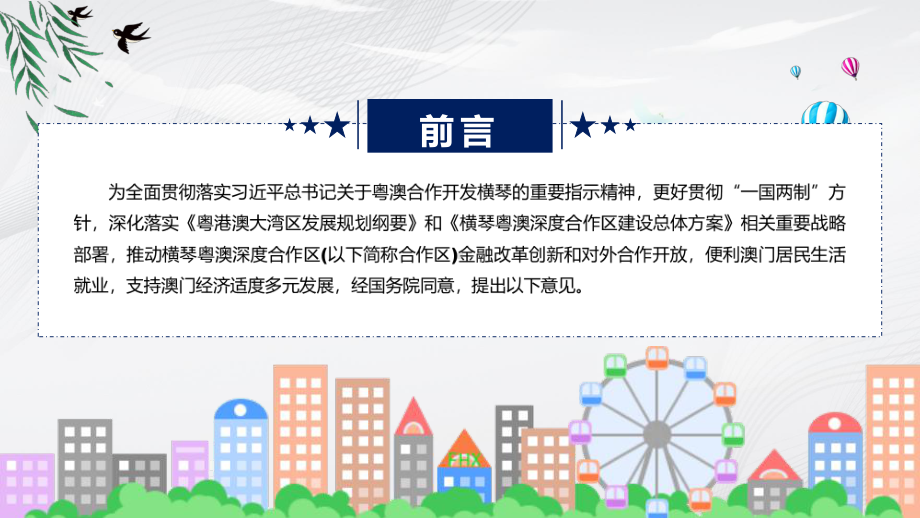 前言

为全面贯彻落实习近平总书记关于粤澳合作开发横琴的重要指示精神，更好贯彻“一国两制”方针，深化落实《粤港澳大湾区发展规划纲要》和《横琴粤澳深度合作区建设总体方案》相关重要战略部署，推动横琴粤澳深度合作区(以下简称合作区)金融改革创新和对外合作开放，便利澳门居民生活就业，支持澳门经济适度多元发展，经国务院同意，提出以下意见。

FHX